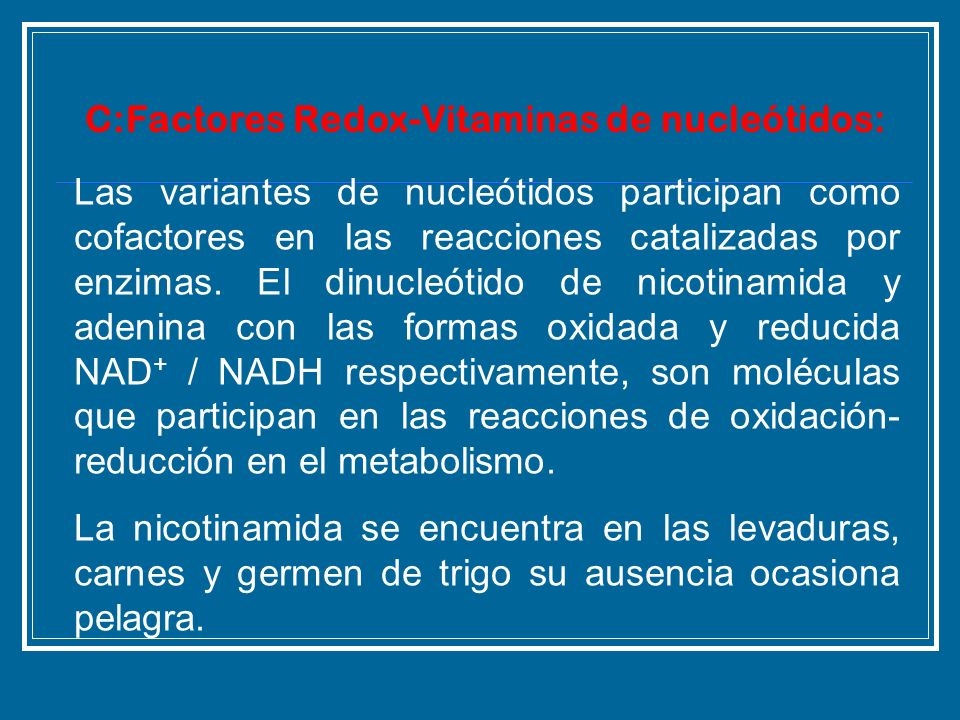 C:Factores Redox-Vitaminas de nucleótidos:

Las variantes de nucleótidos participan como cofactores en las reacciones catalizadas por enzimas. El dinucleótido de nicotinamida y adenina con las formas oxidada y reducida $NAD^+$ / NADH respectivamente, son moléculas que participan en las reacciones de oxidación-reducción en el metabolismo.

La nicotinamida se encuentra en las levaduras, carnes y germen de trigo su ausencia ocasiona pelagra.